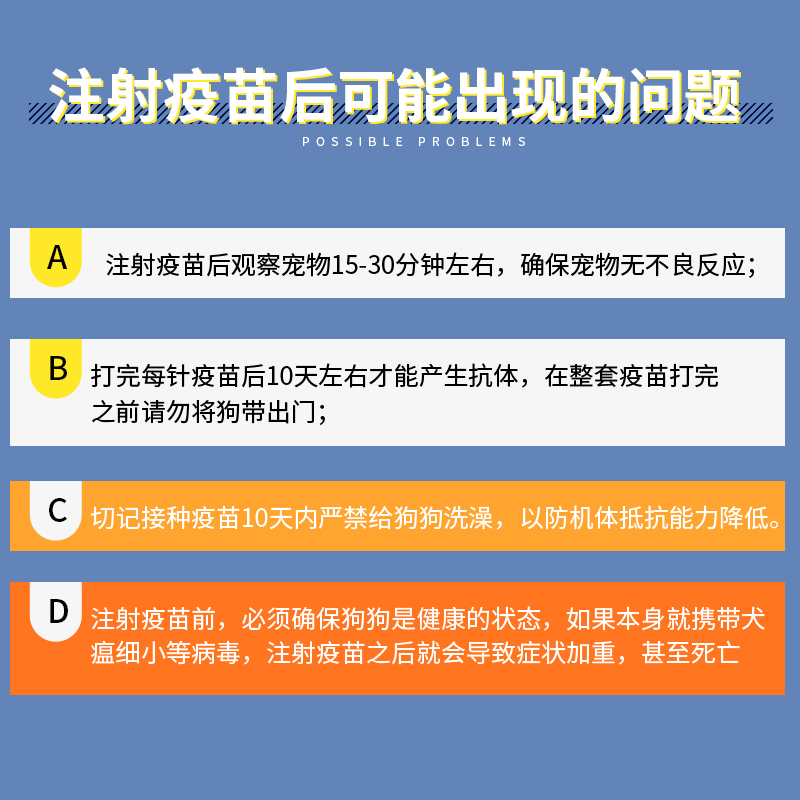 注射疫苗后可能出现的问题

POSSIBLE PROBLEMS

A 注射疫苗后观察宠物15-30分钟左右，确保宠物无不良反应；

B 打完每针疫苗后10天左右才能产生抗体，在整套疫苗打完之前请勿将狗带出门；

C 切记接种疫苗10天内严禁给狗狗洗澡，以防机体抵抗能力降低。

D 注射疫苗前，必须确保狗狗是健康的状态，如果本身就携带犬瘟细小等病毒，注射疫苗之后就会导致症状加重，甚至死亡